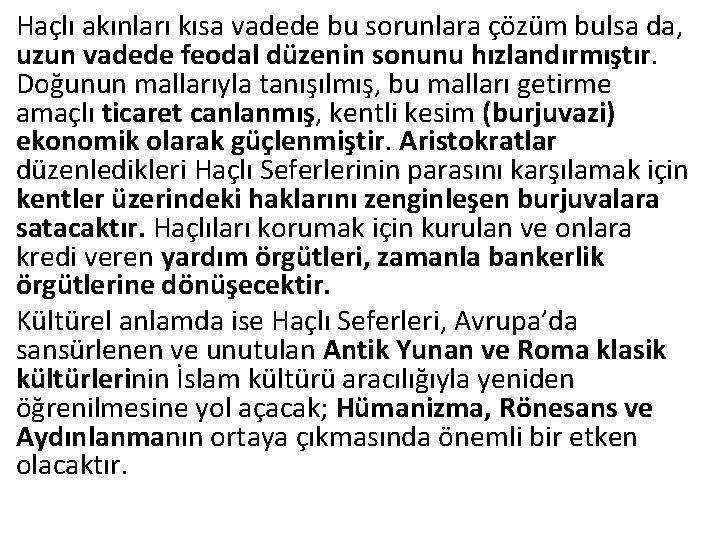 Haçlı akınları kısa vadede bu sorunlara çözüm bulsa da, uzun vadede feodal düzenin sonunu hızlandırmıştır. Doğunun mallarıyla tanışılmış, bu malları getirme amaçlı ticaret canlanmış, kentli kesim (burjuvazi) ekonomik olarak güçlenmiştir. Aristokratlar düzenledikleri Haçlı Seferlerinin parasını karşılamak için kentler üzerindeki haklarını zenginleşen burjuvalara satacaktır. Haçlıları korumak için kurulan ve onlara kredi veren yardım örgütleri, zamanla bankerlik örgütlerine dönüşecektir.

Kültürel anlamda ise Haçlı Seferleri, Avrupa'da sansürlenen ve unutulan Antik Yunan ve Roma klasik kültürlerinin İslam kültürü aracılığıyla yeniden öğrenilmesine yol açacak; Hümanizma, Rönesans ve Aydınlanmanın ortaya çıkmasında önemli bir etken olacaktır.